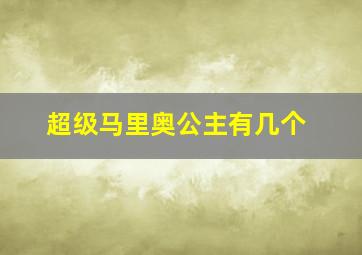 超级马里奥公主有几个